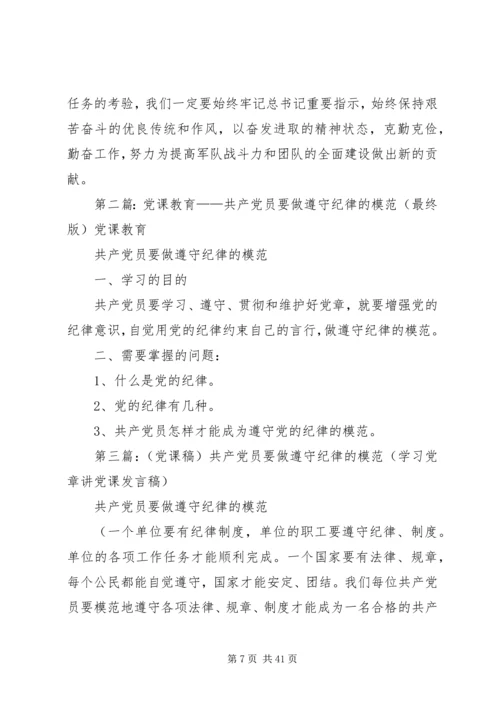 任务的考验，我们一定要始终牢记总书记重要指示，始终保持艰苦奋斗的优良传统和作风，以奋发进取的精神状态，克勤克俭，勤奋工作，努力为提高军队战斗力和团队的全面建设做出新的贡献。

第二篇：党课教育——共产党员要做遵守纪律的模范（最终版）党课教育

共产党员要做遵守纪律的模范

一、学习的目的

共产党员要学习、遵守、贯彻和维护好党章，就要增强党的纪律意识，自觉用党的纪律约束自己的言行，做遵守纪律的模范。

二、需要掌握的问题：

1、什么是党的纪律。

2、党的纪律有几种。

3、共产党员怎样才能成为遵守党的纪律的模范。

第三篇：（党课稿）共产党员要做遵守纪律的模范（学习党章讲党课发言稿）

共产党员要做遵守纪律的模范

（一个单位要有纪律制度，单位的职工要遵守纪律、制度。单位的各项工作任务才能顺利完成。一个国家要有法律、规章，每个公民都能自觉遵守，国家才能安定、团结。我们每位共产党员要模范地遵守各项法律、规章、制度才能成为一名合格的共产

第 7 页 共 41 页